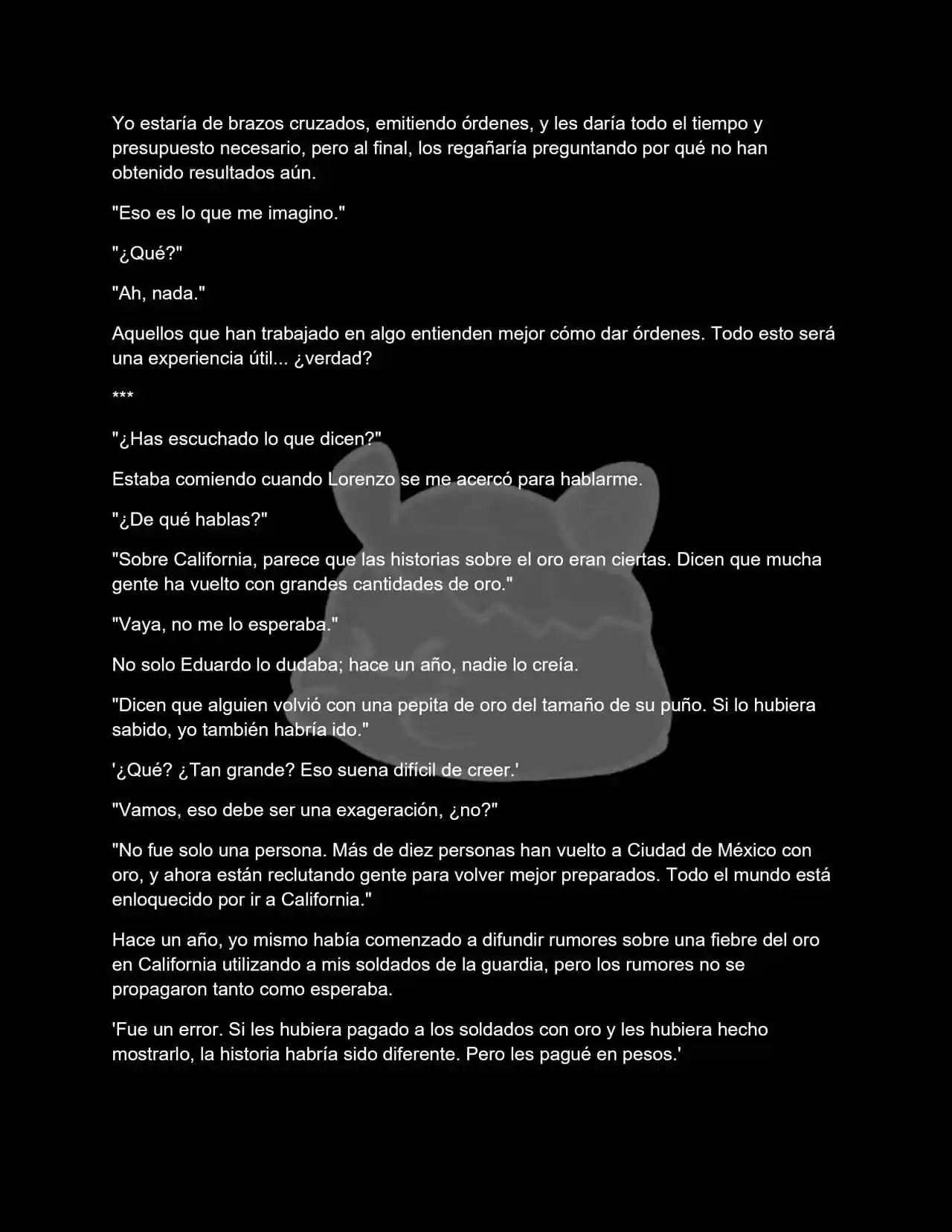 Yo estaría de brazos cruzados, emitiendo órdenes, y les daría todo el tiempo y presupuesto necesario, pero al final, los regañaría preguntando por qué no han obtenido resultados aún.

"Eso es lo que me imagino."

"¿Qué?"

"Ah, nada."

Aquellos que han trabajado en algo entienden mejor cómo dar órdenes. Todo esto será una experiencia útil... ¿verdad?

***

"¿Has escuchado lo que dicen?"

Estaba comiendo cuando Lorenzo se me acercó para hablarme.

"¿De qué hablas?"

"Sobre California, parece que las historias sobre el oro eran ciertas. Dicen que mucha gente ha vuelto con grandes cantidades de oro."

"Vaya, no me lo esperaba."

No solo Eduardo lo dudaba; hace un año, nadie lo creía.

"Dicen que alguien volvió con una pepita de oro del tamaño de su puño. Si lo hubiera sabido, yo también habría ido."

'¿Qué? ¿Tan grande? Eso suena difícil de creer.'

"Vamos, eso debe ser una exageración, ¿no?"

"No fue solo una persona. Más de diez personas han vuelto a Ciudad de México con oro, y ahora están reclutando gente para volver mejor preparados. Todo el mundo está enloquecido por ir a California."

Hace un año, yo mismo había comenzado a difundir rumores sobre una fiebre del oro en California utilizando a mis soldados de la guardia, pero los rumores no se propagaron tanto como esperaba.

'Fue un error. Si les hubiera pagado a los soldados con oro y les hubiera hecho mostrarlo, la historia habría sido diferente. Pero les pagué en pesos.'